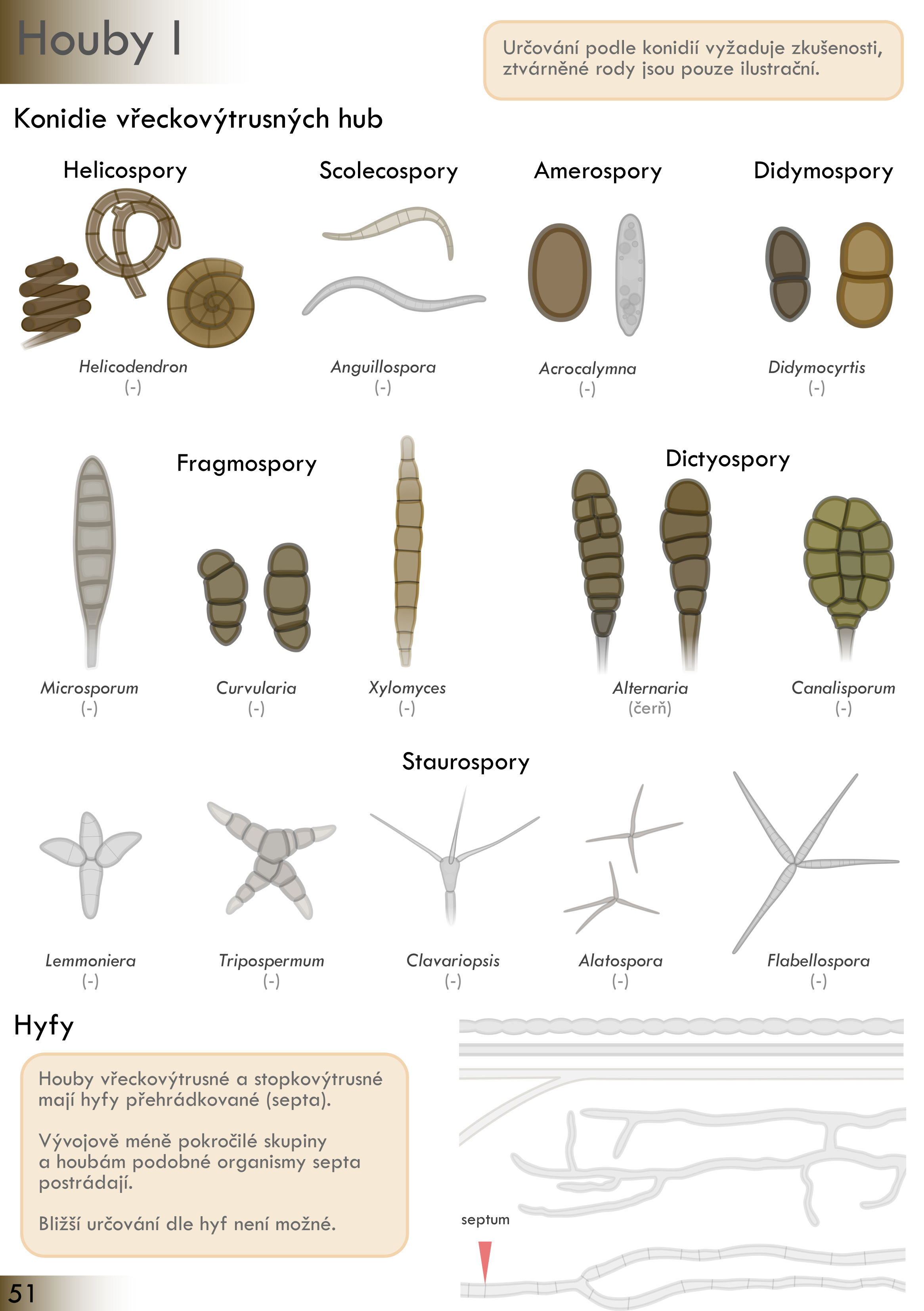 Houby I

Určování podle konidií vyžaduje zkušenosti, ztvárněné rody jsou pouze ilustrační.

Konidie vřeckovýtrusných hub

Helicospory

Helicodendron
(-)

Scolecospory

Anguillospora
(-)

Amerospory

Acrocalymna
(-)

Didymospory

Didymocyrtis
(-)

Fragmospory

Microsporum
(-)

Curvularia
(-)

Xylomyces
(-)

Dictyospory

Alternaria
(čerň)

Canalisporum
(-)

Staurospory

Lemmoniera
(-)

Tripospermum
(-)

Clavariopsis
(-)

Alatospora
(-)

Flabellospora
(-)

Hyfy

Houby vřeckovýtrusné a stopkovýtrusné mají hyfy přehrádkované (septa).

Vývojově méně pokročilé skupiny a houbám podobné organismy septa postrádají.

Bližší určování dle hyf není možné.

septum

51